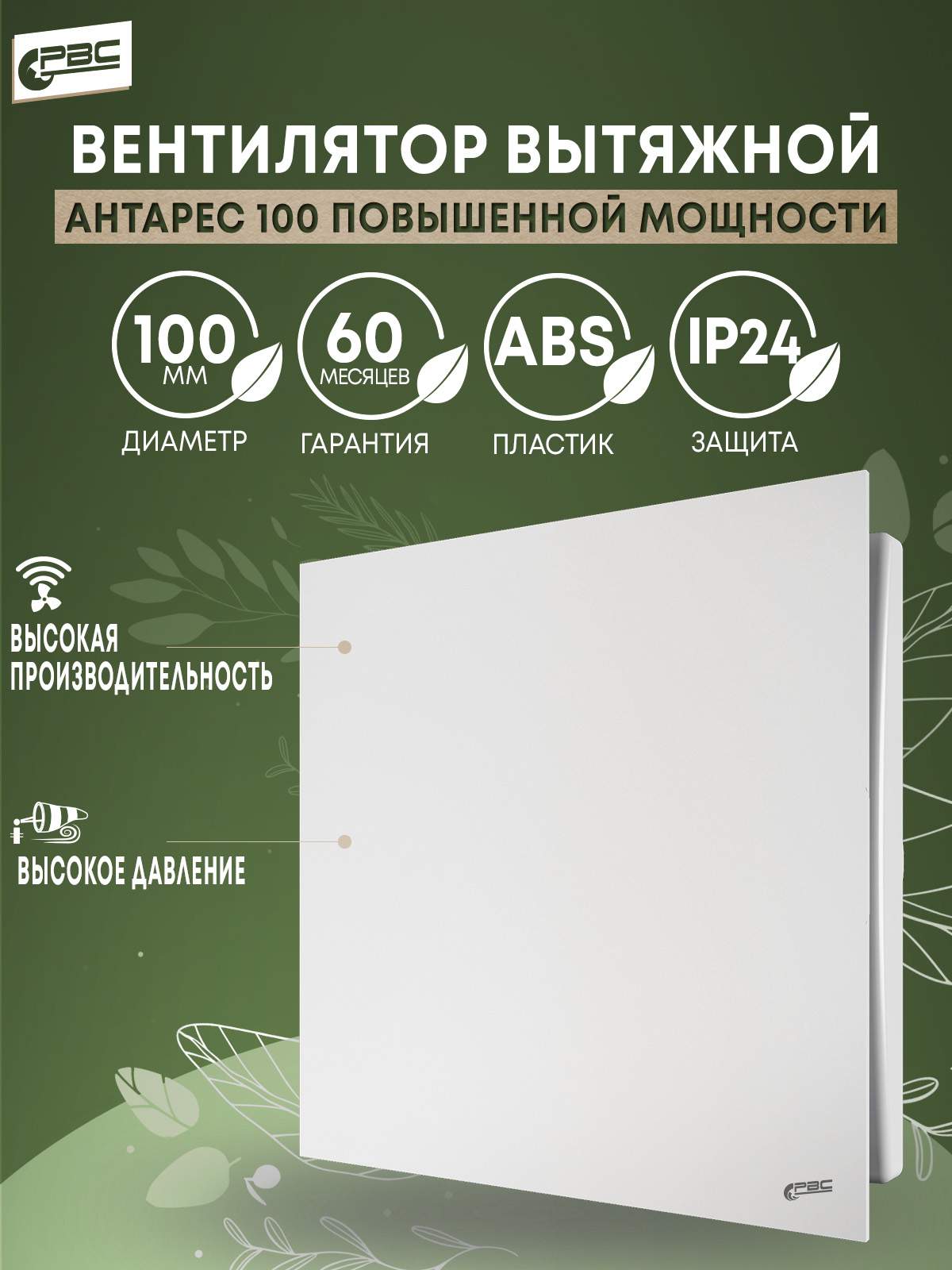 РВС

ВЕНТИЛЯТОР ВЫТЯЖНОЙ

АНТАРЕС 100 ПОВЫШЕННОЙ МОЩНОСТИ

100 ММ
ДИАМЕТР

60 МЕСЯЦЕВ
ГАРАНТИЯ

ABS
ПЛАСТИК

IP24
ЗАЩИТА

ВЫСОКАЯ ПРОИЗВОДИТЕЛЬНОСТЬ

ВЫСОКОЕ ДАВЛЕНИЕ

РВС